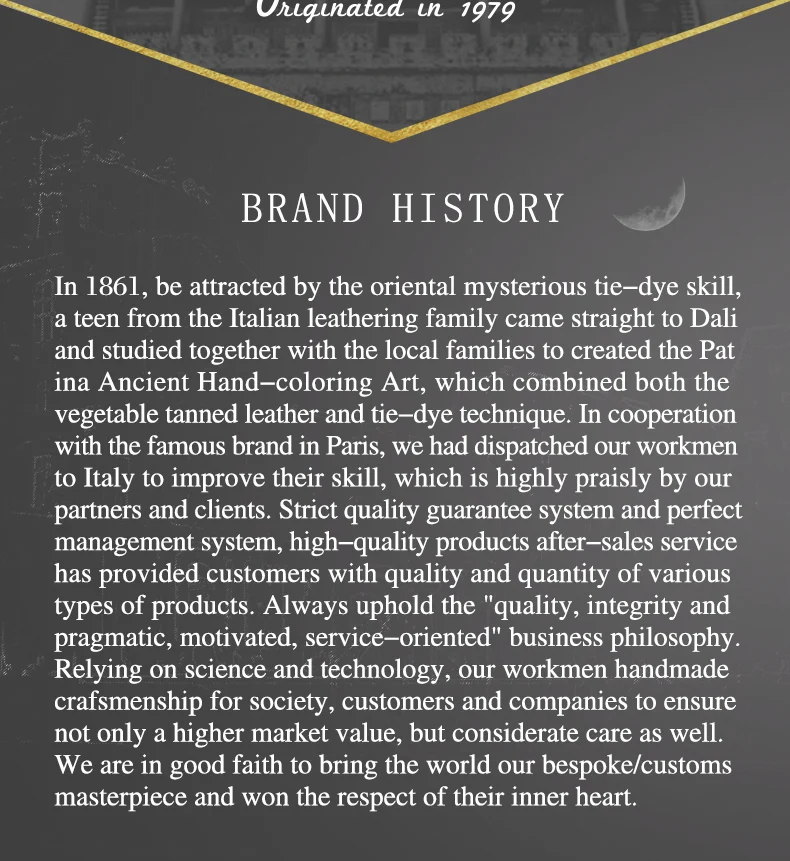 Originated in 1979

BRAND HISTORY

In 1861, be attracted by the oriental mysterious tie–dye skill, a teen from the Italian leathering family came straight to Dali and studied together with the local families to created the Pat ina Ancient Hand–coloring Art, which combined both the vegetable tanned leather and tie–dye technique. In cooperation with the famous brand in Paris, we had dispatched our workmen to Italy to improve their skill, which is highly praisly by our partners and clients. Strict quality guarantee system and perfect management system, high–quality products after–sales service has provided customers with quality and quantity of various types of products. Always uphold the "quality, integrity and pragmatic, motivated, service–oriented" business philosophy. Relying on science and technology, our workmen handmade crafsmenship for society, customers and companies to ensure not only a higher market value, but considerate care as well. We are in good faith to bring the world our bespoke/customs masterpiece and won the respect of their inner heart.